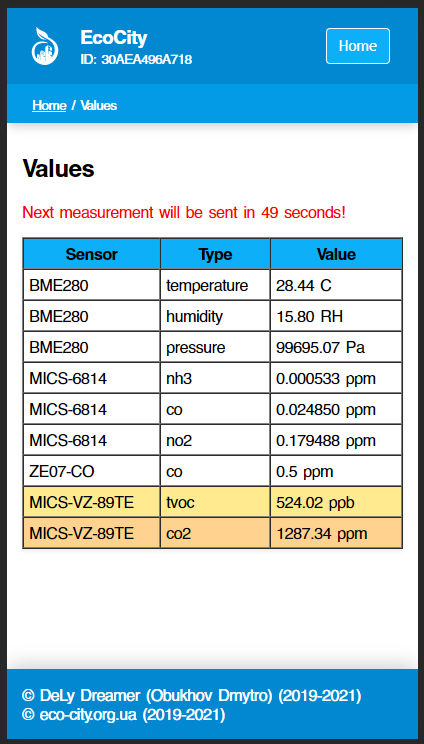 EcoCity
ID: 30AEA496A718

Home

Home / Values

Values

Next measurement will be sent in 49 seconds!

| Sensor | Type | Value |
|---|---|---|
| BME280 | temperature | 28.44 C |
| BME280 | humidity | 15.80 RH |
| BME280 | pressure | 99695.07 Pa |
| MICS-6814 | nh3 | 0.000533 ppm |
| MICS-6814 | co | 0.024850 ppm |
| MICS-6814 | no2 | 0.179488 ppm |
| ZE07-CO | co | 0.5 ppm |
| MICS-VZ-89TE | tvoc | 524.02 ppb |
| MICS-VZ-89TE | co2 | 1287.34 ppm |

© DeLy Dreamer (Obukhov Dmytro) (2019-2021)
© eco-city.org.ua (2019-2021)